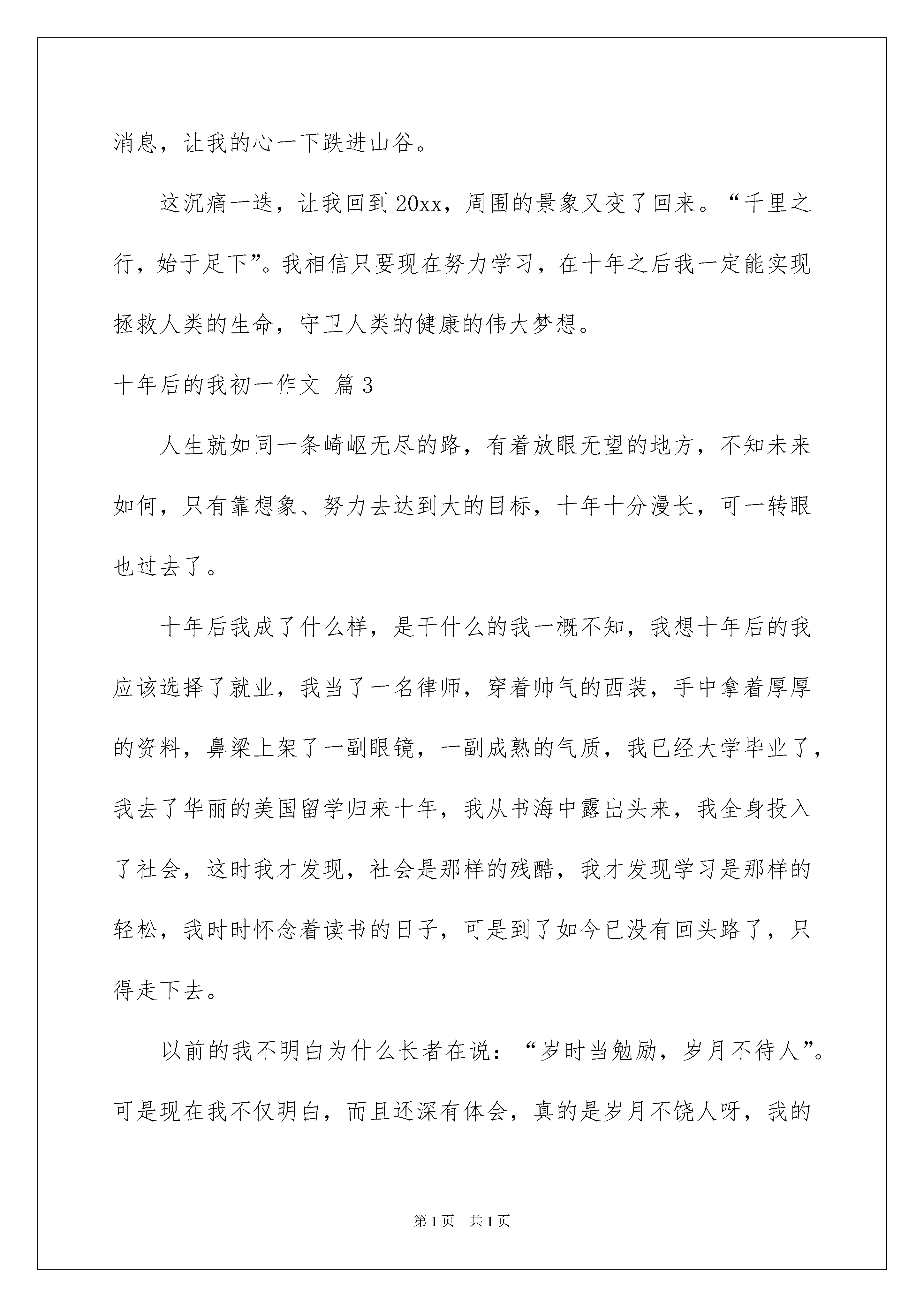 消息，让我的心一下跌进山谷。

这沉痛一迭，让我回到20xx，周围的景象又变了回来。“千里之行，始于足下”。我相信只要现在努力学习，在十年之后我一定能实现拯救人类的生命，守卫人类的健康的伟大梦想。

十年后的我初一作文 篇3

人生就如同一条崎岖无尽的路，有着放眼无望的地方，不知未来如何，只有靠想象、努力去达到大的目标，十年十分漫长，可一转眼也过去了。

十年后我成了什么样，是干什么的我一概不知，我想十年后的我应该选择了就业，我当了一名律师，穿着帅气的西装，手中拿着厚厚的资料，鼻梁上架了一副眼镜，一副成熟的气质，我已经大学毕业了，我去了华丽的美国留学归来十年，我从书海中露出头来，我全身投入了社会，这时我才发现，社会是那样的残酷，我才发现学习是那样的轻松，我时时怀念着读书的日子，可是到了如今已没有回头路了，只得走下去。

以前的我不明白为什么长者在说：“岁时当勉励，岁月不待人”。可是现在我不仅明白，而且还深有体会，真的是岁月不饶人呀，我的

第1页 共1页